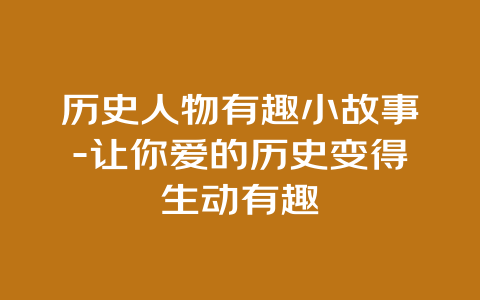 历史人物有趣小故事-让你爱的历史变得生动有趣